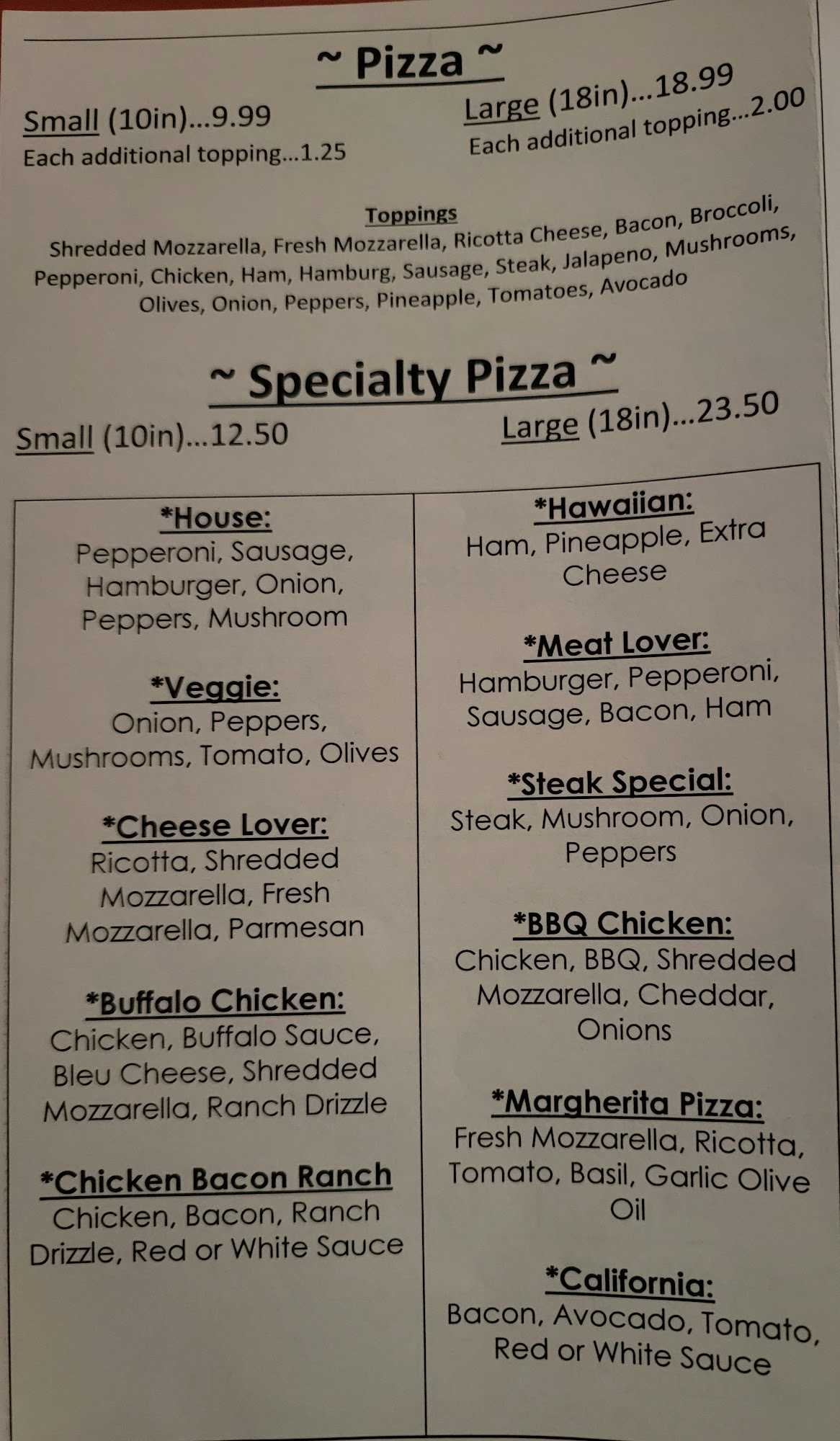 ~ Pizza ~

Small (10in)...9.99
Each additional topping...1.25

Large (18in)...18.99
Each additional topping...2.00

Toppings
Shredded Mozzarella, Fresh Mozzarella, Ricotta Cheese, Bacon, Broccoli, Pepperoni, Chicken, Ham, Hamburg, Sausage, Steak, Jalapeno, Mushrooms, Olives, Onion, Peppers, Pineapple, Tomatoes, Avocado

~ Specialty Pizza ~

Small (10in)...12.50

Large (18in)...23.50

*House:
Pepperoni, Sausage, Hamburger, Onion, Peppers, Mushroom

*Veggie:
Onion, Peppers, Mushrooms, Tomato, Olives

*Cheese Lover:
Ricotta, Shredded Mozzarella, Fresh Mozzarella, Parmesan

*Buffalo Chicken:
Chicken, Buffalo Sauce, Bleu Cheese, Shredded Mozzarella, Ranch Drizzle

*Chicken Bacon Ranch
Chicken, Bacon, Ranch Drizzle, Red or White Sauce

*Hawaiian:
Ham, Pineapple, Extra Cheese

*Meat Lover:
Hamburger, Pepperoni, Sausage, Bacon, Ham

*Steak Special:
Steak, Mushroom, Onion, Peppers

*BBQ Chicken:
Chicken, BBQ, Shredded Mozzarella, Cheddar, Onions

*Margherita Pizza:
Fresh Mozzarella, Ricotta, Tomato, Basil, Garlic Olive Oil

*California:
Bacon, Avocado, Tomato, Red or White Sauce